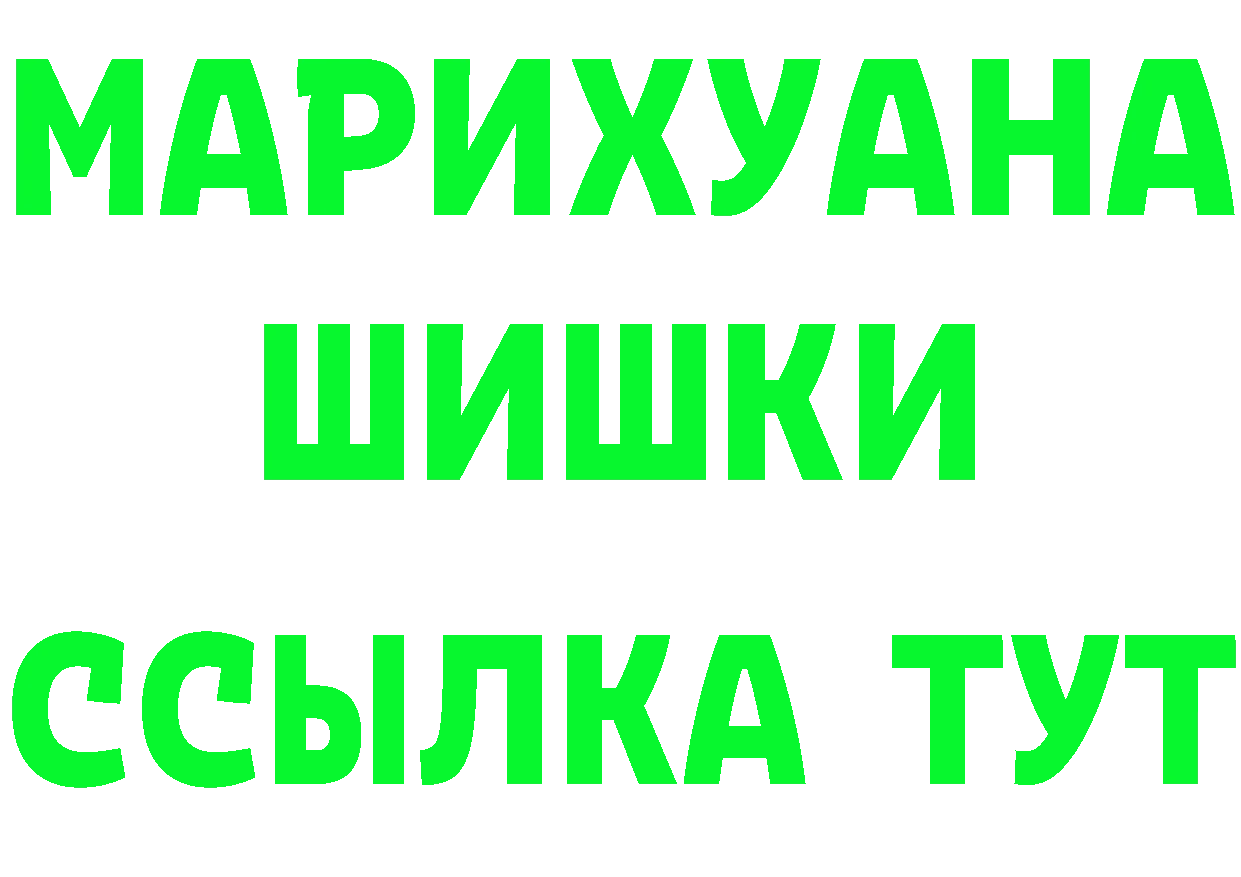 МАРИХУАНА
ШИШКИ
ССЫЛКА ТУТ